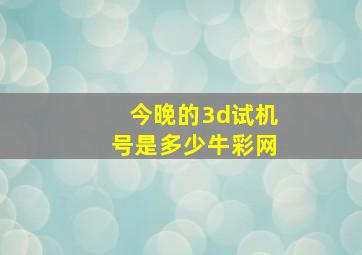 今晚的3d试机号是多少牛彩网